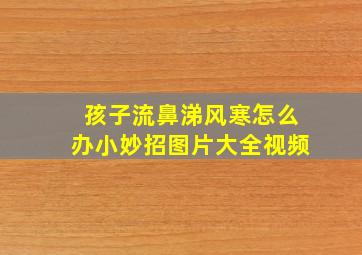 孩子流鼻涕风寒怎么办小妙招图片大全视频